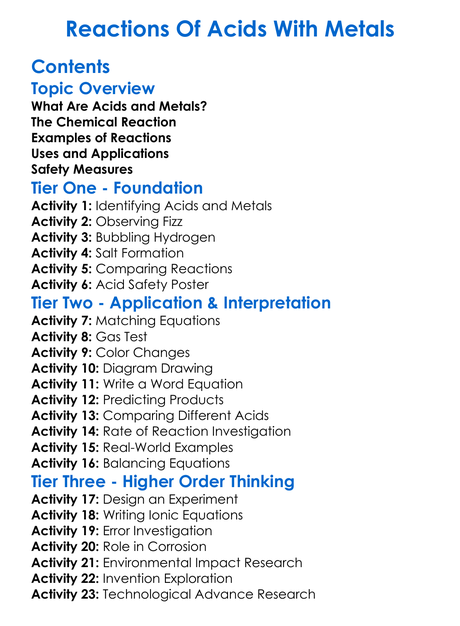 Reactions Of Acids With Metals

Contents

Topic Overview
What Are Acids and Metals?
The Chemical Reaction
Examples of Reactions
Uses and Applications
Safety Measures

Tier One - Foundation
Activity 1: Identifying Acids and Metals
Activity 2: Observing Fizz
Activity 3: Bubbling Hydrogen
Activity 4: Salt Formation
Activity 5: Comparing Reactions
Activity 6: Acid Safety Poster

Tier Two - Application & Interpretation
Activity 7: Matching Equations
Activity 8: Gas Test
Activity 9: Color Changes
Activity 10: Diagram Drawing
Activity 11: Write a Word Equation
Activity 12: Predicting Products
Activity 13: Comparing Different Acids
Activity 14: Rate of Reaction Investigation
Activity 15: Real-World Examples
Activity 16: Balancing Equations

Tier Three - Higher Order Thinking
Activity 17: Design an Experiment
Activity 18: Writing Ionic Equations
Activity 19: Error Investigation
Activity 20: Role in Corrosion
Activity 21: Environmental Impact Research
Activity 22: Invention Exploration
Activity 23: Technological Advance Research